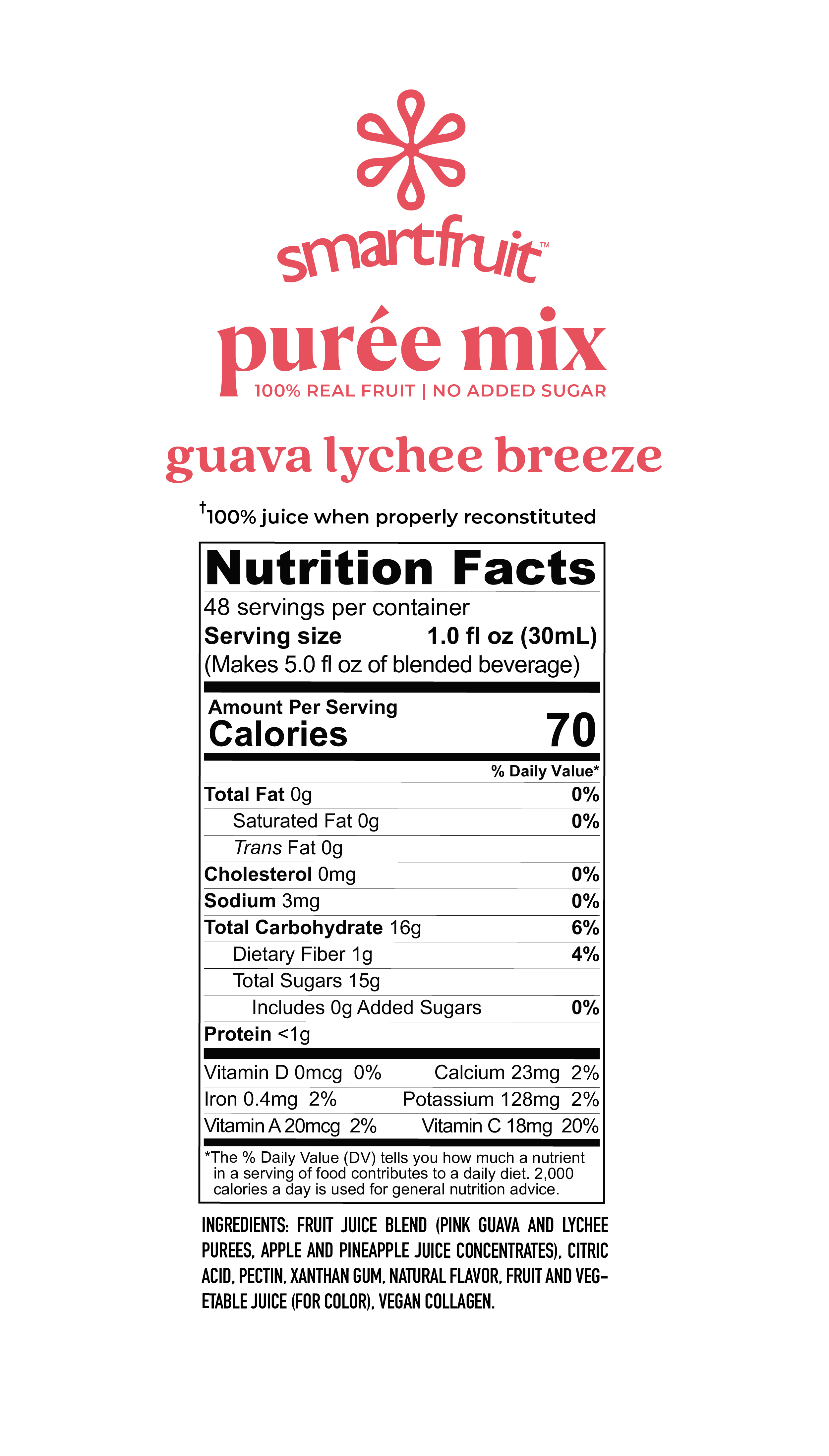 smartfruit™

purée mix

100% REAL FRUIT | NO ADDED SUGAR

guava lychee breeze

$^{†}$100% juice when properly reconstituted

Nutrition Facts

48 servings per container
Serving size 1.0 fl oz (30mL)
(Makes 5.0 fl oz of blended beverage)

Amount Per Serving
Calories 70

% Daily Value*
Total Fat 0g 0%
Saturated Fat 0g 0%
Trans Fat 0g
Cholesterol 0mg 0%
Sodium 3mg 0%
Total Carbohydrate 16g 6%
Dietary Fiber 1g 4%
Total Sugars 15g
Includes 0g Added Sugars 0%
Protein <1g

Vitamin D 0mcg 0% Calcium 23mg 2%
Iron 0.4mg 2% Potassium 128mg 2%
Vitamin A 20mcg 2% Vitamin C 18mg 20%

*The % Daily Value (DV) tells you how much a nutrient in a serving of food contributes to a daily diet. 2,000 calories a day is used for general nutrition advice.

INGREDIENTS: FRUIT JUICE BLEND (PINK GUAVA AND LYCHEE PUREES, APPLE AND PINEAPPLE JUICE CONCENTRATES), CITRIC ACID, PECTIN, XANTHAN GUM, NATURAL FLAVOR, FRUIT AND VEGETABLE JUICE (FOR COLOR), VEGAN COLLAGEN.